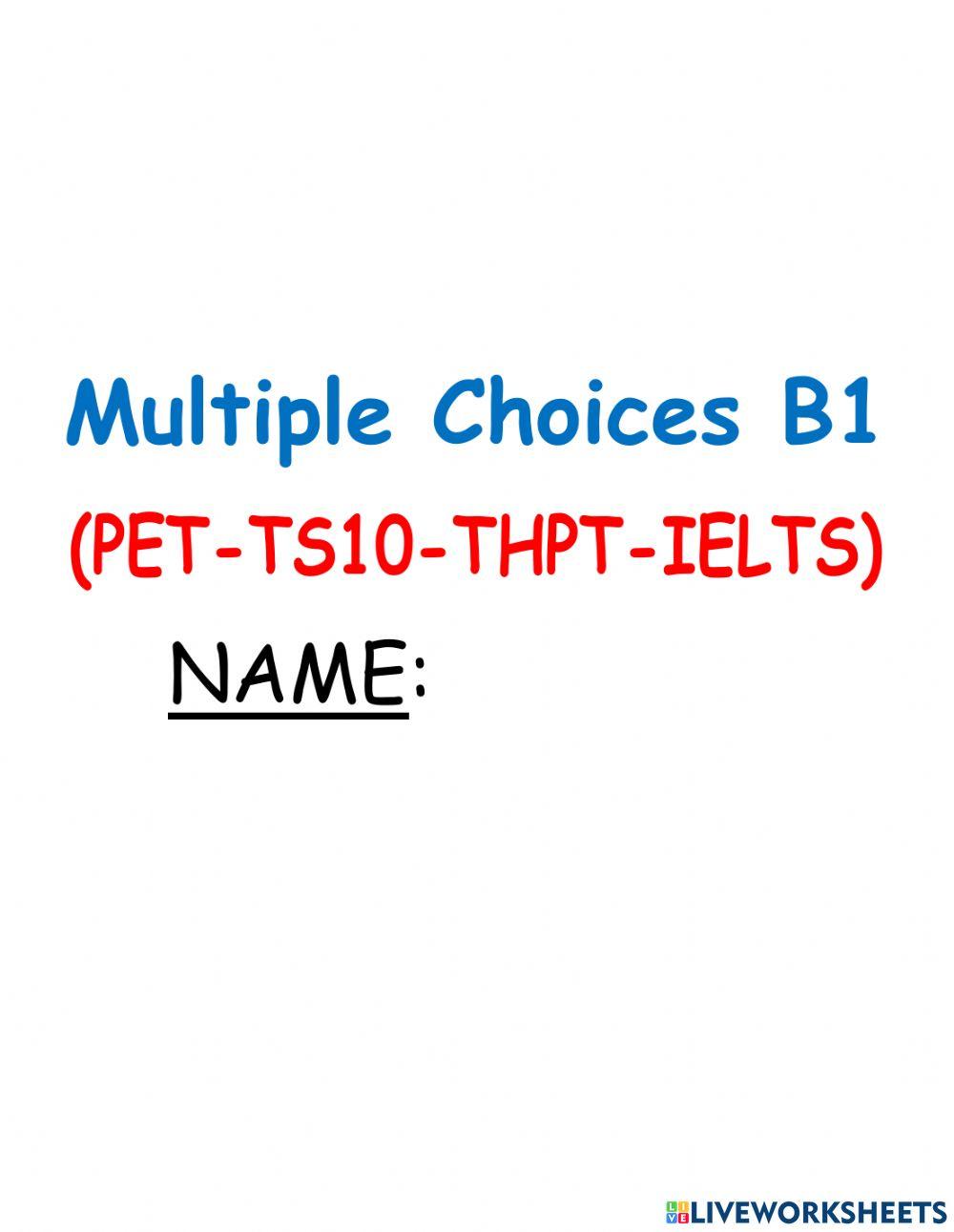 Multiple Choices B1
(PET-TS10-THPT-IELTS)

NAME:

LIVEWORKSHEETS